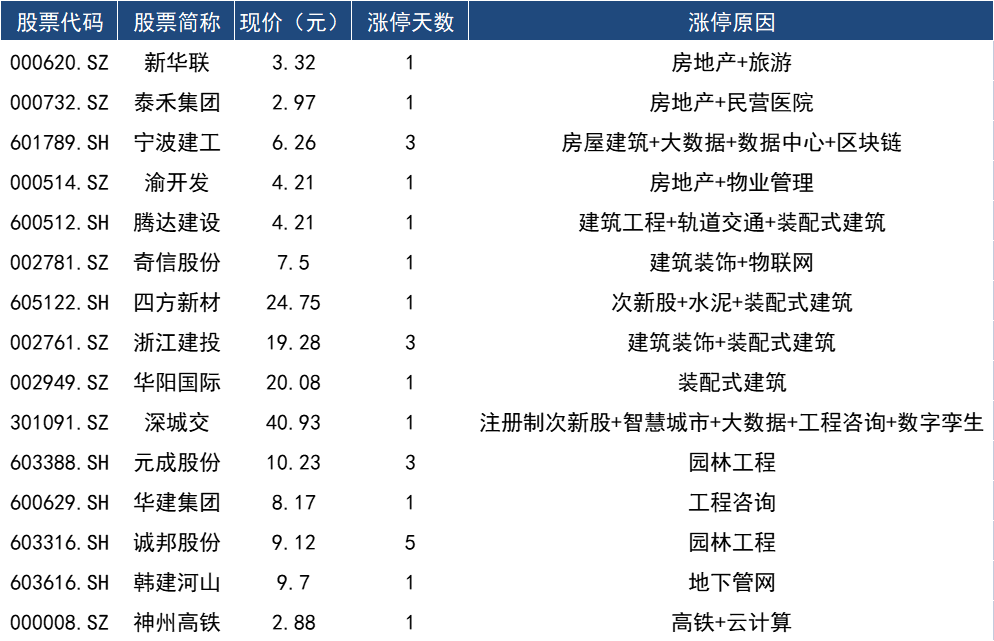 | 股票代码 | 股票简称 | 现价（元） | 涨停天数 | 涨停原因 |
|---|---|---|---|---|
| 000620.SZ | 新华联 | 3.32 | 1 | 房地产+旅游 |
| 000732.SZ | 泰禾集团 | 2.97 | 1 | 房地产+民营医院 |
| 601789.SH | 宁波建工 | 6.26 | 3 | 房屋建筑+大数据+数据中心+区块链 |
| 000514.SZ | 渝开发 | 4.21 | 1 | 房地产+物业管理 |
| 600512.SH | 腾达建设 | 4.21 | 1 | 建筑工程+轨道交通+装配式建筑 |
| 002781.SZ | 奇信股份 | 7.5 | 1 | 建筑装饰+物联网 |
| 605122.SH | 四方新材 | 24.75 | 1 | 次新股+水泥+装配式建筑 |
| 002761.SZ | 浙江建投 | 19.28 | 3 | 建筑装饰+装配式建筑 |
| 002949.SZ | 华阳国际 | 20.08 | 1 | 装配式建筑 |
| 301091.SZ | 深城交 | 40.93 | 1 | 注册制次新股+智慧城市+大数据+工程咨询+数字孪生 |
| 603388.SH | 元成股份 | 10.23 | 3 | 园林工程 |
| 600629.SH | 华建集团 | 8.17 | 1 | 工程咨询 |
| 603316.SH | 诚邦股份 | 9.12 | 5 | 园林工程 |
| 603616.SH | 韩建河山 | 9.7 | 1 | 地下管网 |
| 000008.SZ | 神州高铁 | 2.88 | 1 | 高铁+云计算 |